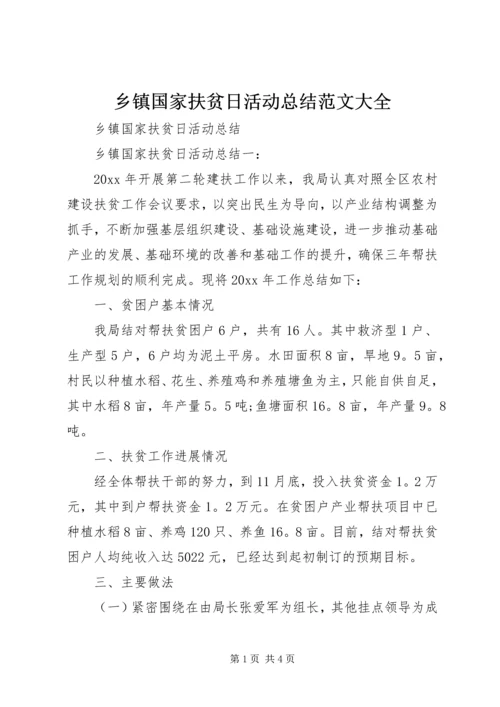 乡镇国家扶贫日活动总结范文大全

乡镇国家扶贫日活动总结

乡镇国家扶贫日活动总结一：

20xx 年开展第二轮建扶工作以来，我局认真对照全区农村建设扶贫工作会议要求，以突出民生为导向，以产业结构调整为抓手，不断加强基层组织建设、基础设施建设，进一步推动基础产业的发展、基础环境的改善和基础工作的提升，确保三年帮扶工作规划的顺利完成。现将 20xx 年工作总结如下：

一、贫困户基本情况

我局结对帮扶贫困户 6 户，共有 16 人。其中救济型 1 户、生产型 5 户，6 户均为泥土平房。水田面积 8 亩，旱地 9。5 亩，村民以种植水稻、花生、养殖鸡和养殖塘鱼为主，只能自供自足，其中水稻 8 亩，年产量 5。5 吨;鱼塘面积 16。8 亩，年产量 9。8 吨。

二、扶贫工作进展情况

经全体帮扶干部的努力，到 11 月底，投入扶贫资金 1。2 万元，其中到户帮扶资金 1。2 万元。在贫困户产业帮扶项目中已种植水稻 8 亩、养鸡 120 只、养鱼 16。8 亩。目前，结对帮扶贫困户人均纯收入达 5022 元，已经达到起初制订的预期目标。

三、主要做法

（一）紧密围绕在由局长张爱军为组长，其他挂点领导为成

第 1 页 共 4 页